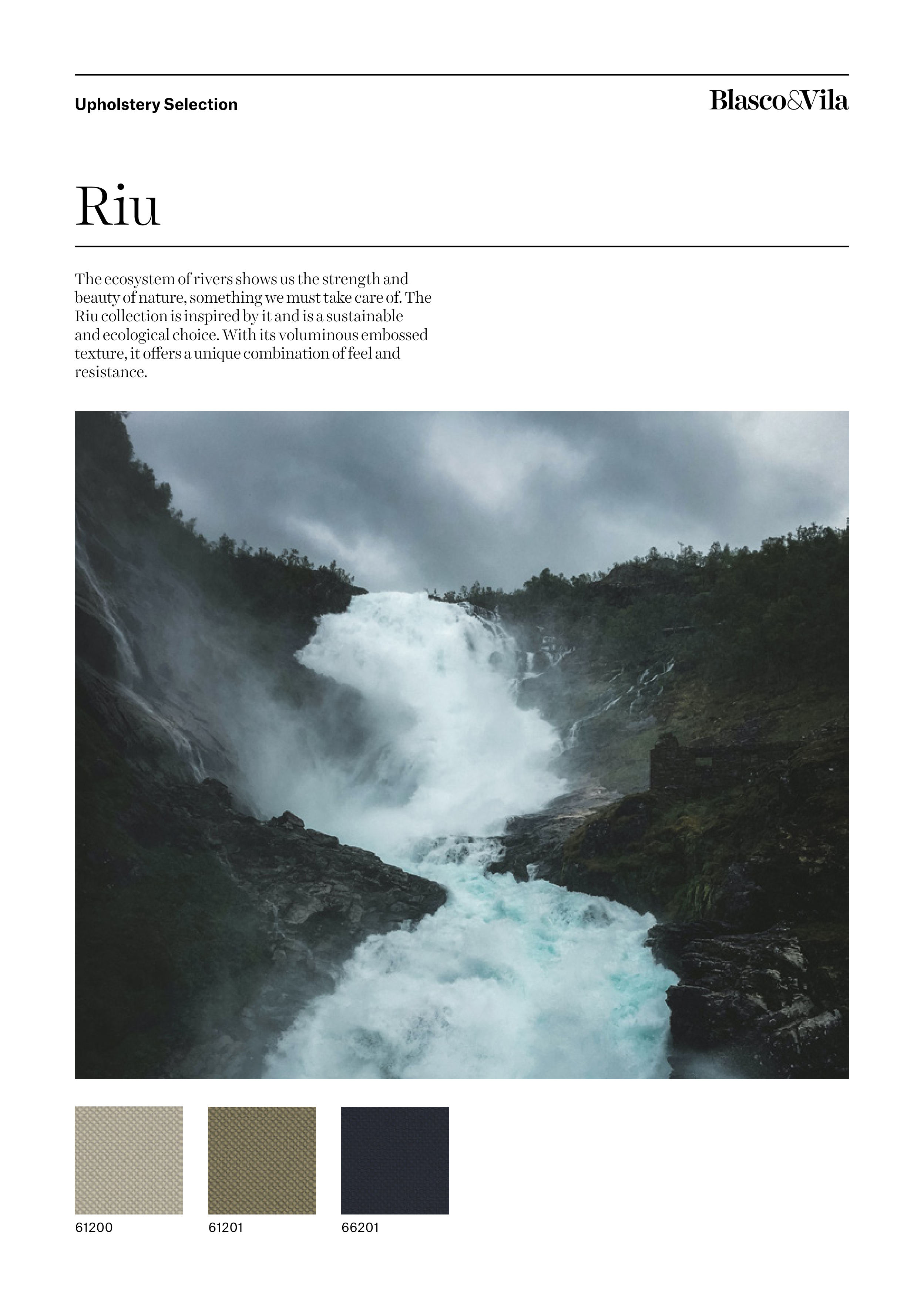 Upholstery Selection

Blasco&Vila

Riu

The ecosystem of rivers shows us the strength and beauty of nature, something we must take care of. The Riu collection is inspired by it and is a sustainable and ecological choice. With its voluminous embossed texture, it offers a unique combination of feel and resistance.

61200

61201

66201